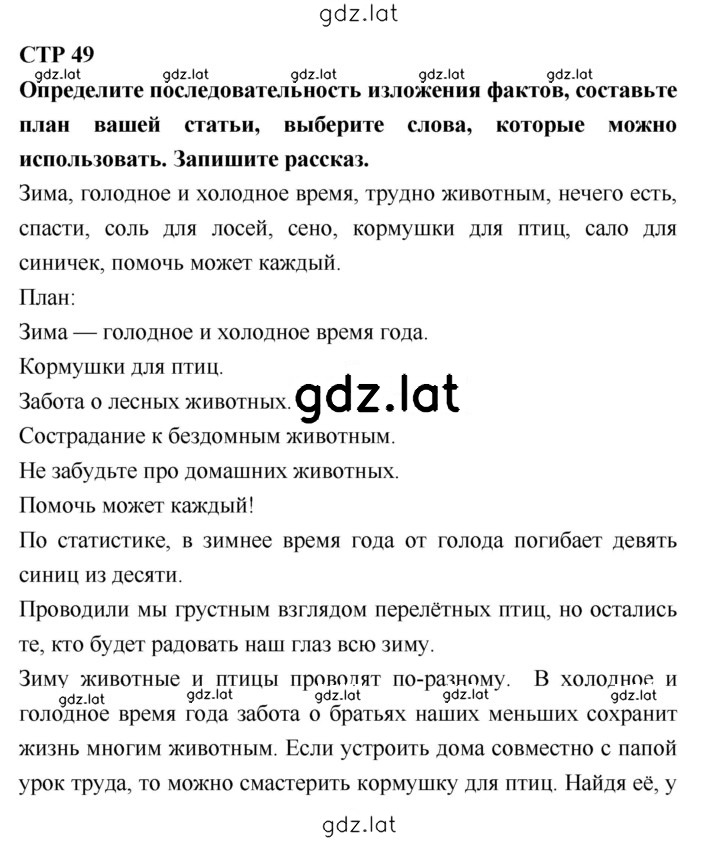 gdz.lat

СТР 49

gdz.lat gdz.lat gdz.lat gdz.lat gdz.lat

Определите последовательность изложения фактов, составьте план вашей статьи, выберите слова, которые можно использовать. Запишите рассказ.

Зима, голодное и холодное время, трудно животным, нечего есть, спасти, соль для лосей, сено, кормушки для птиц, сало для синичек, помочь может каждый.

План:

Зима — голодное и холодное время года.

Кормушки для птиц.

Забота о лесных животных.

gdz.lat

Сострадание к бездомным животным.

Не забудьте про домашних животных.

Помочь может каждый!

По статистике, в зимнее время года от голода погибает девять синиц из десяти.

Проводили мы грустным взглядом перелётных птиц, но остались те, кто будет радовать наш глаз всю зиму.

Зиму животные и птицы проводят по-разному. В холодное и голодное время года забота о братьях наших меньших сохранит жизнь многим животным. Если устроить дома совместно с папой урок труда, то можно смастерить кормушку для птиц. Найдя её, у

gdz.lat gdz.lat gdz.lat gdz.lat gdz.lat

gdz.lat